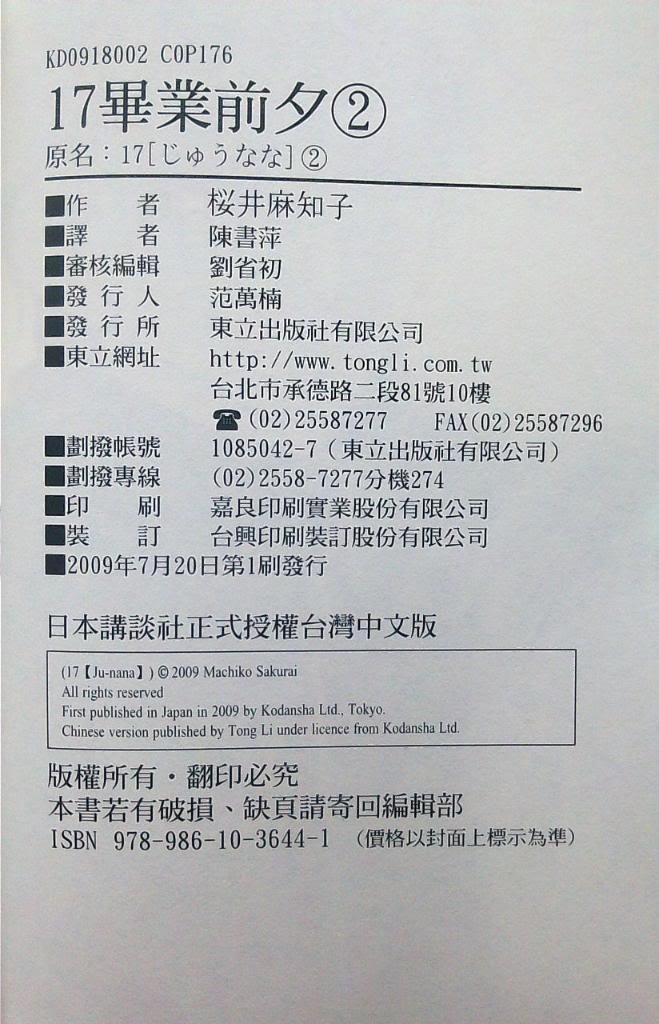 KD0918002 C0P176

17畢業前夕②

原名：17[じゅうなな]②

■作　者　桜井麻知子
■譯　者　陳書萍
■審核編輯　劉省初
■發行人　范萬楠
■發行所　東立出版社有限公司
■東立網址　http://www.tongli.com.tw
台北市承德路二段81號10樓
☎(02)25587277　FAX(02)25587296
■劃撥帳號　1085042-7（東立出版社有限公司）
■劃撥專線　(02)2558-7277分機274
■印　刷　嘉良印刷實業股份有限公司
■裝　訂　台興印刷裝訂股份有限公司
■2009年7月20日第1刷發行

日本講談社正式授權台灣中文版

(17【Ju-nana】) © 2009 Machiko Sakurai
All rights reserved
First published in Japan in 2009 by Kodansha Ltd., Tokyo.
Chinese version published by Tong Li under licence from Kodansha Ltd.

版權所有・翻印必究
本書若有破損、缺頁請寄回編輯部
ISBN 978-986-10-3644-1 （價格以封面上標示為準）